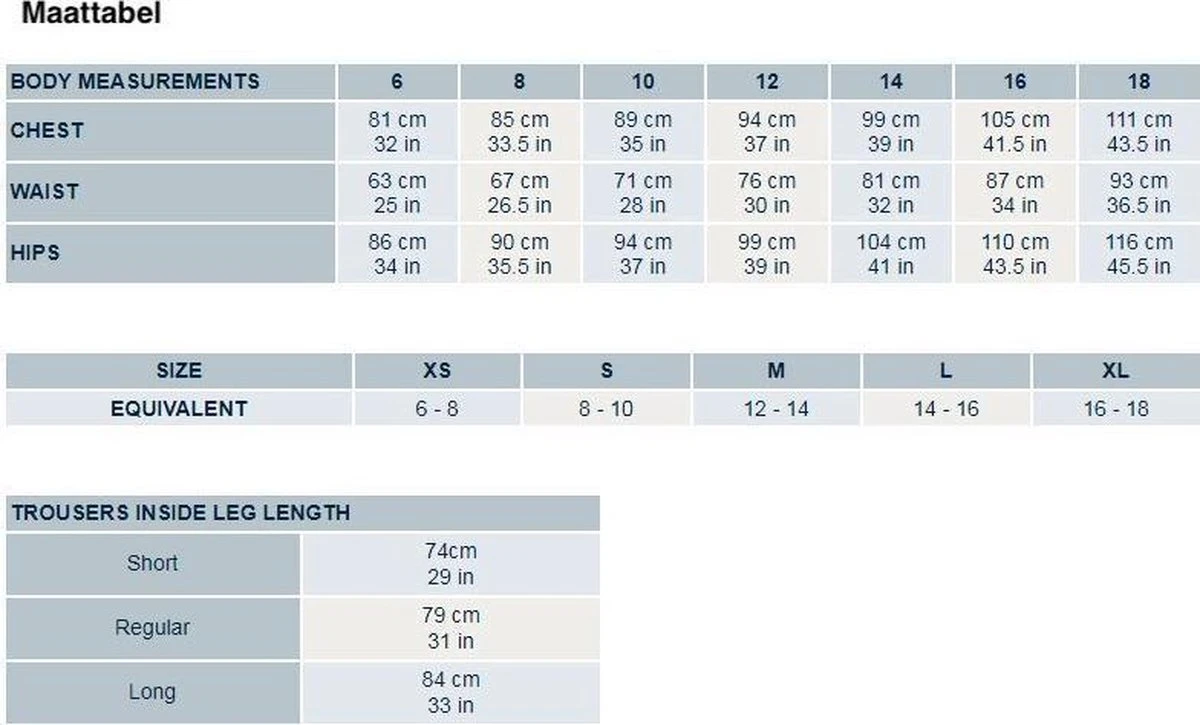 Maattabel

| BODY MEASUREMENTS | 6 | 8 | 10 | 12 | 14 | 16 | 18 |
|---|---|---|---|---|---|---|---|
| CHEST | 81 cm 32 in | 85 cm 33.5 in | 89 cm 35 in | 94 cm 37 in | 99 cm 39 in | 105 cm 41.5 in | 111 cm 43.5 in |
| WAIST | 63 cm 25 in | 67 cm 26.5 in | 71 cm 28 in | 76 cm 30 in | 81 cm 32 in | 87 cm 34 in | 93 cm 36.5 in |
| HIPS | 86 cm 34 in | 90 cm 35.5 in | 94 cm 37 in | 99 cm 39 in | 104 cm 41 in | 110 cm 43.5 in | 116 cm 45.5 in |

| SIZE | XS | S | M | L | XL |
|---|---|---|---|---|---|
| EQUIVALENT | 6 - 8 | 8 - 10 | 12 - 14 | 14 - 16 | 16 - 18 |

| TROUSERS INSIDE LEG LENGTH | |
|---|---|
| Short | 74cm 29 in |
| Regular | 79 cm 31 in |
| Long | 84 cm 33 in |